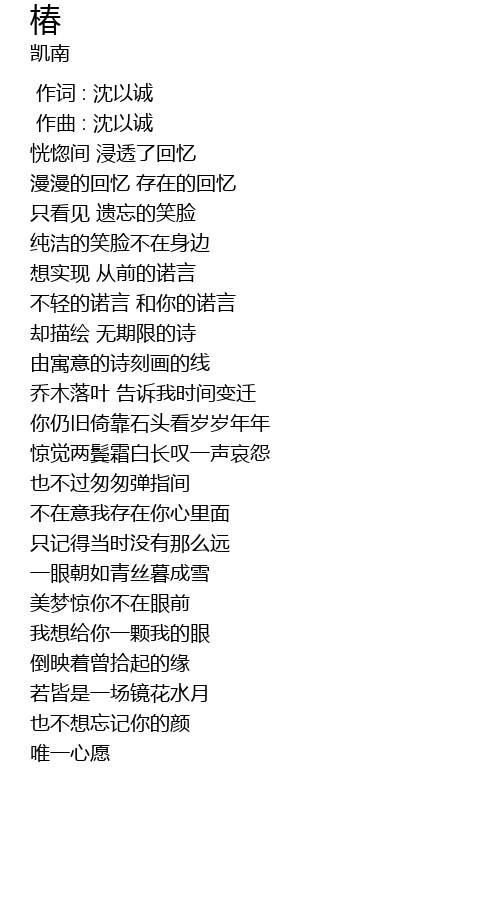 椿
凯南

作词 : 沈以诚
作曲 : 沈以诚
恍惚间 浸透了回忆
漫漫的回忆 存在的回忆
只看见 遗忘的笑脸
纯洁的笑脸不在身边
想实现 从前的诺言
不轻的诺言 和你的诺言
却描绘 无期限的诗
由寓意的诗刻画的线
乔木落叶 告诉我时间变迁
你仍旧倚靠石头看岁岁年年
惊觉两鬓霜白长叹一声哀怨
也不过匆匆弹指间
不在意我存在你心里面
只记得当时没有那么远
一眼朝如青丝暮成雪
美梦惊你不在眼前
我想给你一颗我的眼
倒映着曾拾起的缘
若皆是一场镜花水月
也不想忘记你的颜
唯一心愿